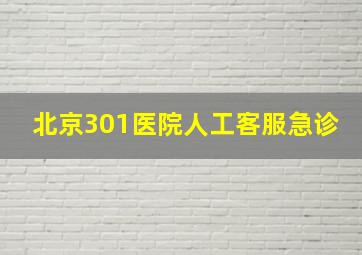 北京301医院人工客服急诊